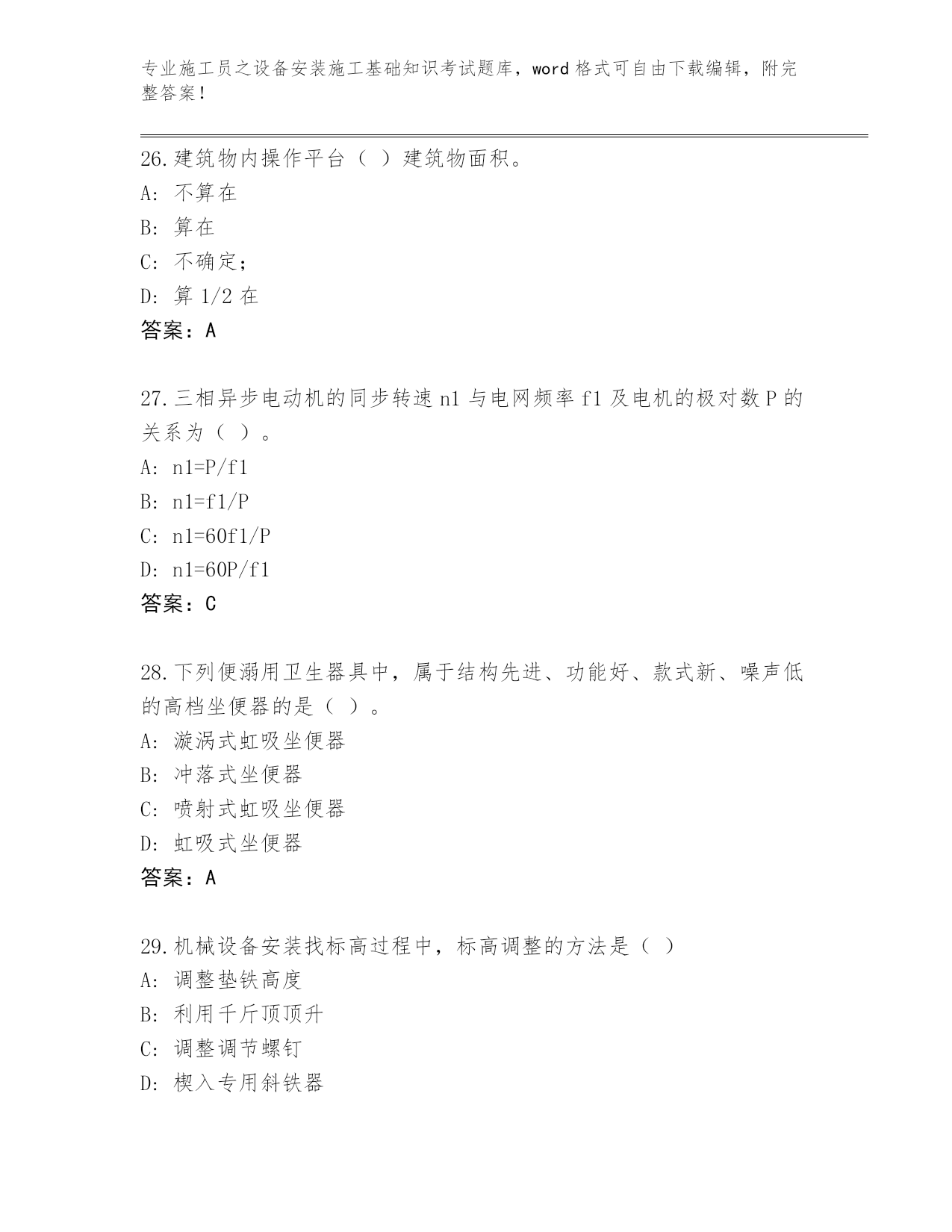 专业施工员之设备安装施工基础知识考试题库，word 格式可自由下载编辑，附完整答案！

26.建筑物内操作平台（ ）建筑物面积。
A: 不算在
B: 算在
C: 不确定；
D: 算 1/2 在
答案：A

27.三相异步电动机的同步转速 n1 与电网频率 f1 及电机的极对数 P 的关系为（ ）。
A: n1=P/f1
B: n1=f1/P
C: n1=60f1/P
D: n1=60P/f1
答案：C

28.下列便溺用卫生器具中，属于结构先进、功能好、款式新、噪声低的高档坐便器的是（ ）。
A: 漩涡式虹吸坐便器
B: 冲落式坐便器
C: 喷射式虹吸坐便器
D: 虹吸式坐便器
答案：A

29.机械设备安装找标高过程中，标高调整的方法是（ ）
A: 调整垫铁高度
B: 利用千斤顶顶升
C: 调整调节螺钉
D: 楔入专用斜铁器